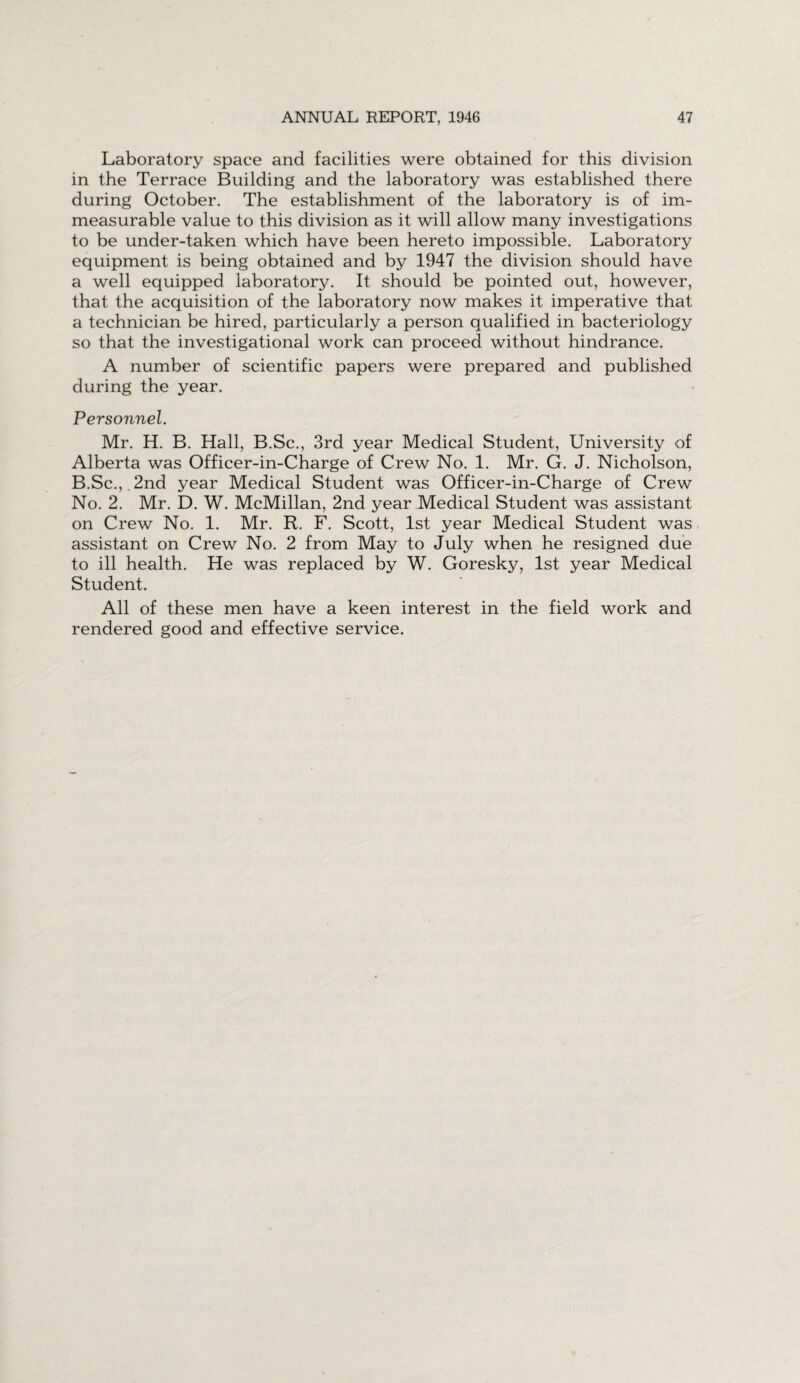 ANNUAL REPORT, 1946 47

Laboratory space and facilities were obtained for this division in the Terrace Building and the laboratory was established there during October. The establishment of the laboratory is of immeasurable value to this division as it will allow many investigations to be under-taken which have been hereto impossible. Laboratory equipment is being obtained and by 1947 the division should have a well equipped laboratory. It should be pointed out, however, that the acquisition of the laboratory now makes it imperative that a technician be hired, particularly a person qualified in bacteriology so that the investigational work can proceed without hindrance.

A number of scientific papers were prepared and published during the year.

Personnel.

Mr. H. B. Hall, B.Sc., 3rd year Medical Student, University of Alberta was Officer-in-Charge of Crew No. 1. Mr. G. J. Nicholson, B.Sc., 2nd year Medical Student was Officer-in-Charge of Crew No. 2. Mr. D. W. McMillan, 2nd year Medical Student was assistant on Crew No. 1. Mr. R. F. Scott, 1st year Medical Student was assistant on Crew No. 2 from May to July when he resigned due to ill health. He was replaced by W. Goresky, 1st year Medical Student.

All of these men have a keen interest in the field work and rendered good and effective service.